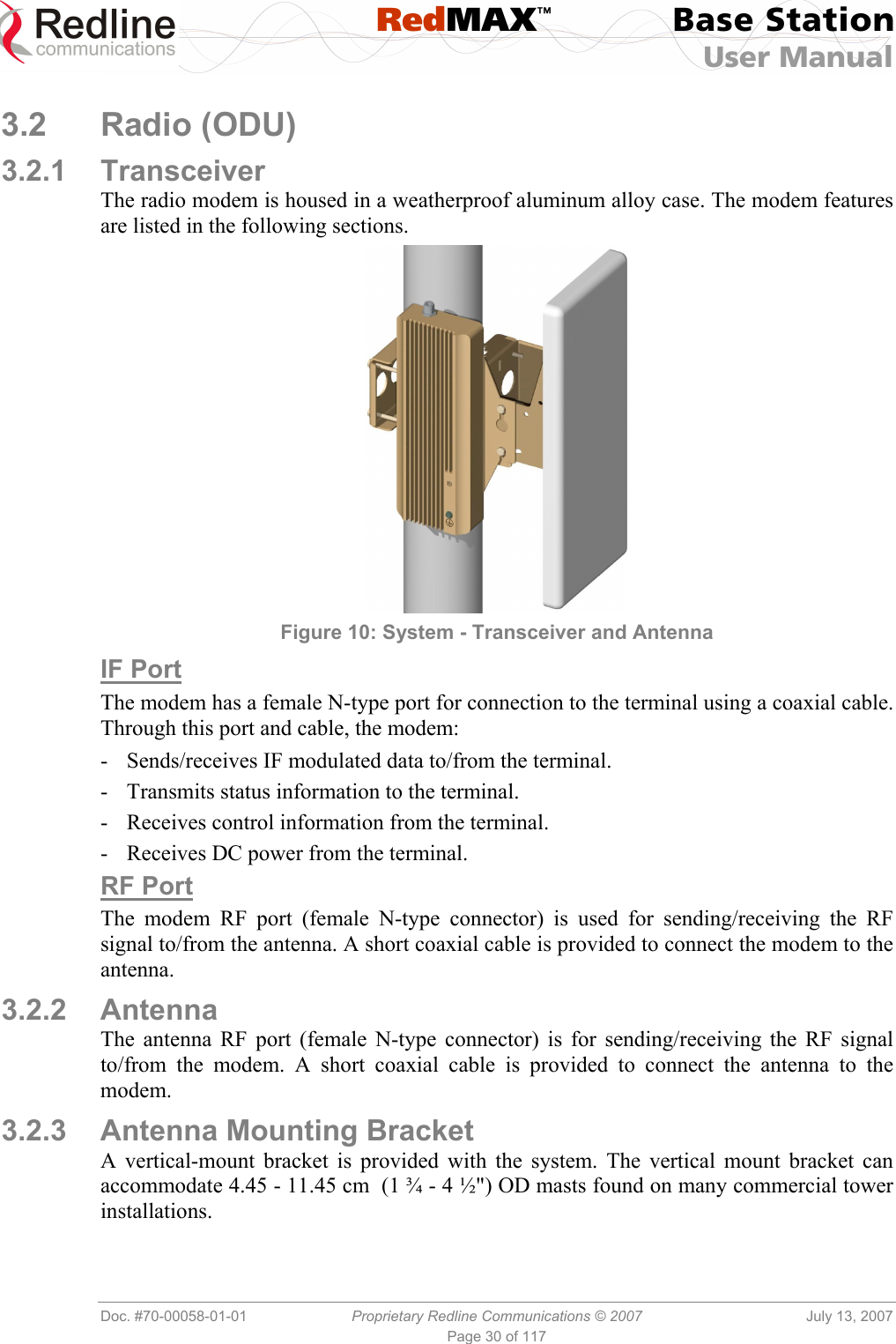 Redline communications

RedMAX™

Base Station
User Manual

3.2 Radio (ODU)

3.2.1 Transceiver

The radio modem is housed in a weatherproof aluminum alloy case. The modem features are listed in the following sections.

Figure 10: System - Transceiver and Antenna

IF Port

The modem has a female N-type port for connection to the terminal using a coaxial cable. Through this port and cable, the modem:

- Sends/receives IF modulated data to/from the terminal.
- Transmits status information to the terminal.
- Receives control information from the terminal.
- Receives DC power from the terminal.

RF Port

The modem RF port (female N-type connector) is used for sending/receiving the RF signal to/from the antenna. A short coaxial cable is provided to connect the modem to the antenna.

3.2.2 Antenna

The antenna RF port (female N-type connector) is for sending/receiving the RF signal to/from the modem. A short coaxial cable is provided to connect the antenna to the modem.

3.2.3 Antenna Mounting Bracket

A vertical-mount bracket is provided with the system. The vertical mount bracket can accommodate 4.45 - 11.45 cm (1 ¾ - 4 ½") OD masts found on many commercial tower installations.

Doc. #70-00058-01-01 Proprietary Redline Communications © 2007 July 13, 2007
Page 30 of 117